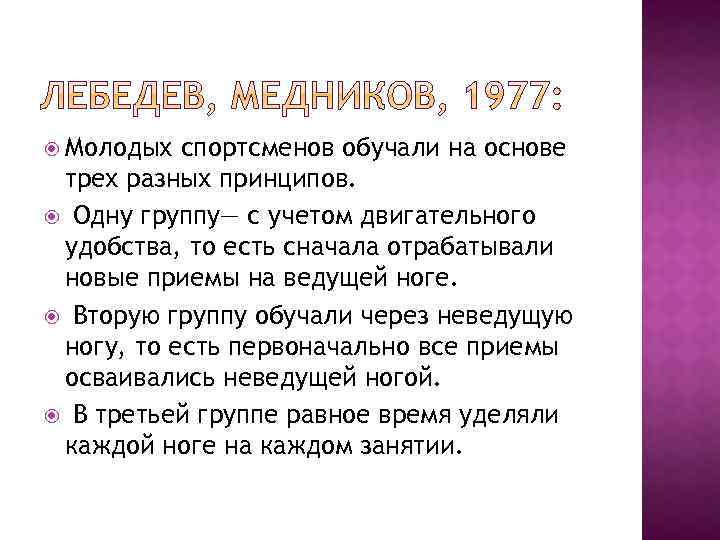 ЛЕБЕДЕВ, МЕДНИКОВ, 1977:

Молодых спортсменов обучали на основе трех разных принципов.

Одну группу— с учетом двигательного удобства, то есть сначала отрабатывали новые приемы на ведущей ноге.

Вторую группу обучали через неведущую ногу, то есть первоначально все приемы осваивались неведущей ногой.

В третьей группе равное время уделяли каждой ноге на каждом занятии.